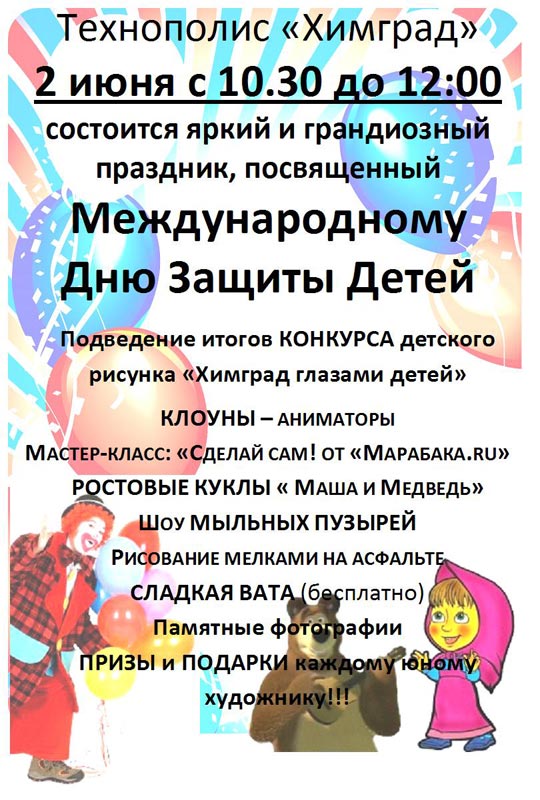 Технополис «Химград»

2 июня с 10.30 до 12:00

состоится яркий и грандиозный праздник, посвященный

Международному Дню Защиты Детей

Подведение итогов КОНКУРСА детского рисунка «Химград глазами детей»

КЛОУНЫ – АНИМАТОРЫ

МАСТЕР-КЛАСС: «СДЕЛАЙ САМ! ОТ «МАРАБАКА.RU»

РОСТОВЫЕ КУКЛЫ « МАША И МЕДВЕДЬ»

ШОУ МЫЛЬНЫХ ПУЗЫРЕЙ

РИСОВАНИЕ МЕЛКАМИ НА АСФАЛЬТЕ

СЛАДКАЯ ВАТА (бесплатно)

Памятные фотографии

ПРИЗЫ и ПОДАРКИ каждому юному художнику!!!